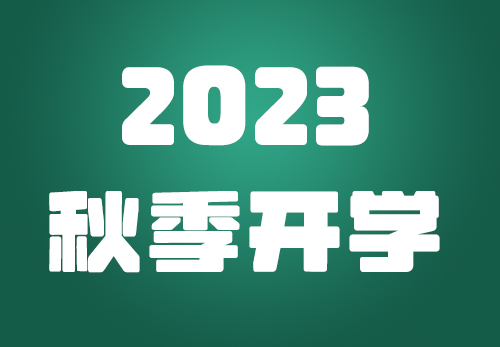 2023
秋季开学